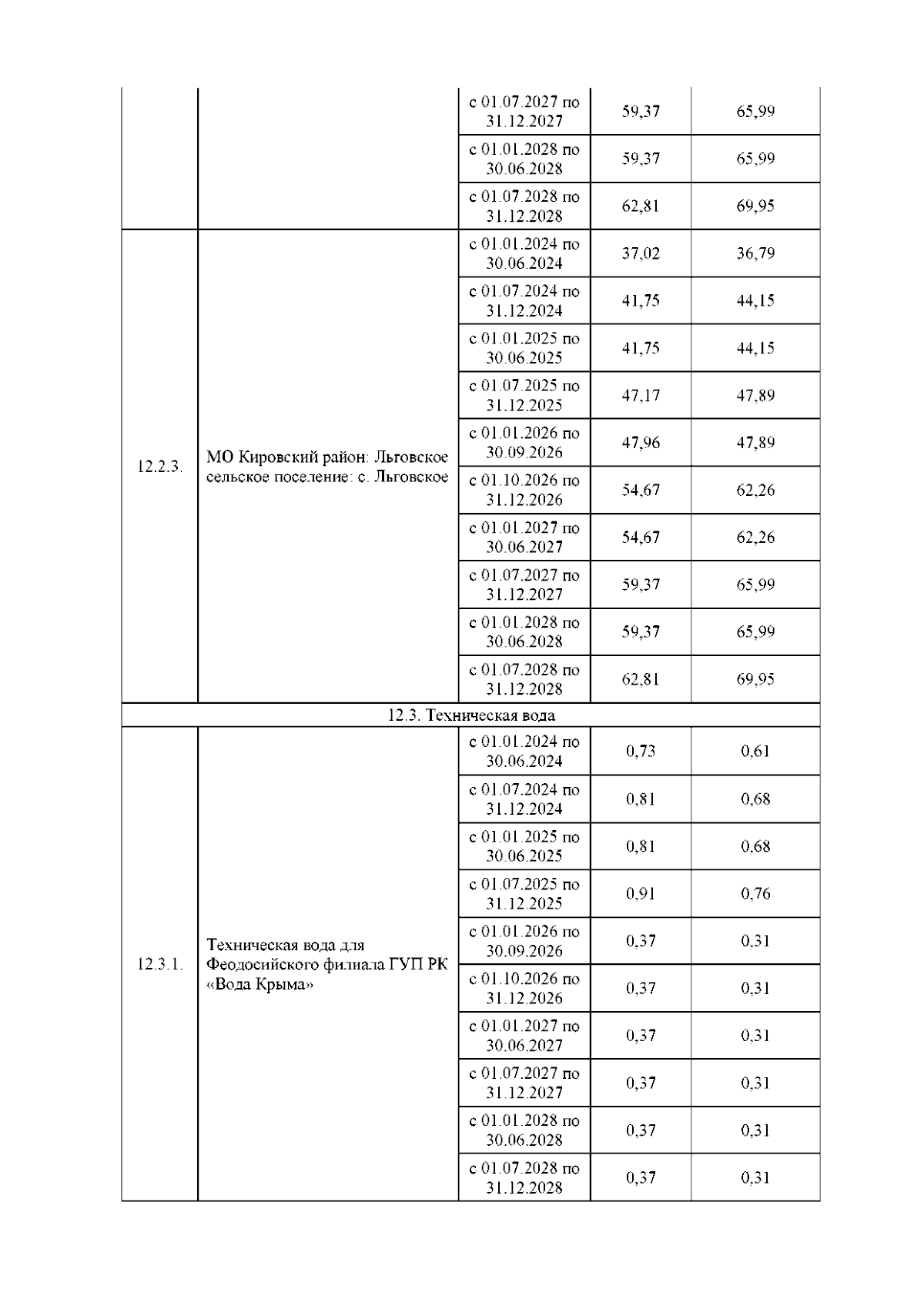 |  |  |  |  |  |
|---|---|---|---|---|
|  |  | с 01.07.2027 по 31.12.2027 | 59,37 | 65,99 |
|  |  | с 01.01.2028 по 30.06.2028 | 59,37 | 65,99 |
|  |  | с 01.07.2028 по 31.12.2028 | 62,81 | 69,95 |
| 12.2.3. | МО Кировский район: Льговское сельское поселение: с. Льговское | с 01.01.2024 по 30.06.2024 | 37,02 | 36,79 |
|  |  | с 01.07.2024 по 31.12.2024 | 41,75 | 44,15 |
|  |  | с 01.01.2025 по 30.06.2025 | 41,75 | 44,15 |
|  |  | с 01.07.2025 по 31.12.2025 | 47,17 | 47,89 |
|  |  | с 01.01.2026 по 30.09.2026 | 47,96 | 47,89 |
|  |  | с 01.10.2026 по 31.12.2026 | 54,67 | 62,26 |
|  |  | с 01.01.2027 по 30.06.2027 | 54,67 | 62,26 |
|  |  | с 01.07.2027 по 31.12.2027 | 59,37 | 65,99 |
|  |  | с 01.01.2028 по 30.06.2028 | 59,37 | 65,99 |
|  |  | с 01.07.2028 по 31.12.2028 | 62,81 | 69,95 |
| 12.3. Техническая вода |  |  |  |  |
| 12.3.1. | Техническая вода для Феодосийского филиала ГУП РК «Вода Крыма» | с 01.01.2024 по 30.06.2024 | 0,73 | 0,61 |
|  |  | с 01.07.2024 по 31.12.2024 | 0,81 | 0,68 |
|  |  | с 01.01.2025 по 30.06.2025 | 0,81 | 0,68 |
|  |  | с 01.07.2025 по 31.12.2025 | 0,91 | 0,76 |
|  |  | с 01.01.2026 по 30.09.2026 | 0,37 | 0,31 |
|  |  | с 01.10.2026 по 31.12.2026 | 0,37 | 0,31 |
|  |  | с 01.01.2027 по 30.06.2027 | 0,37 | 0,31 |
|  |  | с 01.07.2027 по 31.12.2027 | 0,37 | 0,31 |
|  |  | с 01.01.2028 по 30.06.2028 | 0,37 | 0,31 |
|  |  | с 01.07.2028 по 31.12.2028 | 0,37 | 0,31 |